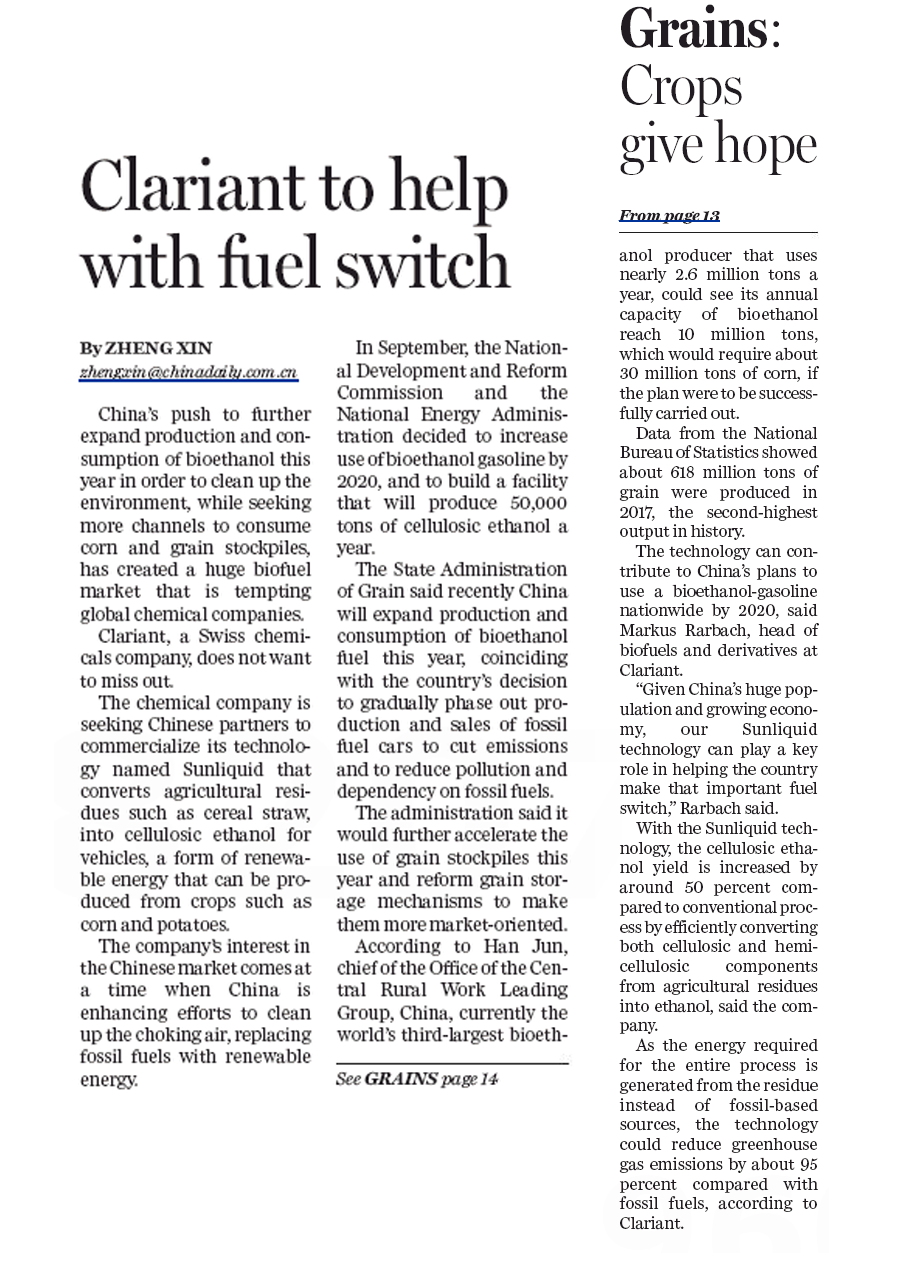 Clariant to help with fuel switch

By ZHENG XIN
zhengxin@chinadaily.com.cn

China's push to further expand production and consumption of bioethanol this year in order to clean up the environment, while seeking more channels to consume corn and grain stockpiles, has created a huge biofuel market that is tempting global chemical companies.

Clariant, a Swiss chemicals company, does not want to miss out.

The chemical company is seeking Chinese partners to commercialize its technology named Sunliquid that converts agricultural residues such as cereal straw, into cellulosic ethanol for vehicles, a form of renewable energy that can be produced from crops such as corn and potatoes.

The company's interest in the Chinese market comes at a time when China is enhancing efforts to clean up the choking air, replacing fossil fuels with renewable energy.

In September, the National Development and Reform Commission and the National Energy Administration decided to increase use of bioethanol gasoline by 2020, and to build a facility that will produce 50,000 tons of cellulosic ethanol a year.

The State Administration of Grain said recently China will expand production and consumption of bioethanol fuel this year, coinciding with the country's decision to gradually phase out production and sales of fossil fuel cars to cut emissions and to reduce pollution and dependency on fossil fuels.

The administration said it would further accelerate the use of grain stockpiles this year and reform grain storage mechanisms to make them more market-oriented.

According to Han Jun, chief of the Office of the Central Rural Work Leading Group, China, currently the world's third-largest bioeth-

See GRAINS page 14

Grains: Crops give hope

From page 13

anol producer that uses nearly 2.6 million tons a year, could see its annual capacity of bioethanol reach 10 million tons, which would require about 30 million tons of corn, if the plan were to be successfully carried out.

Data from the National Bureau of Statistics showed about 618 million tons of grain were produced in 2017, the second-highest output in history.

The technology can contribute to China's plans to use a bioethanol-gasoline nationwide by 2020, said Markus Rarbach, head of biofuels and derivatives at Clariant.

"Given China's huge population and growing economy, our Sunliquid technology can play a key role in helping the country make that important fuel switch," Rarbach said.

With the Sunliquid technology, the cellulosic ethanol yield is increased by around 50 percent compared to conventional process by efficiently converting both cellulosic and hemicellulosic components from agricultural residues into ethanol, said the company.

As the energy required for the entire process is generated from the residue instead of fossil-based sources, the technology could reduce greenhouse gas emissions by about 95 percent compared with fossil fuels, according to Clariant.